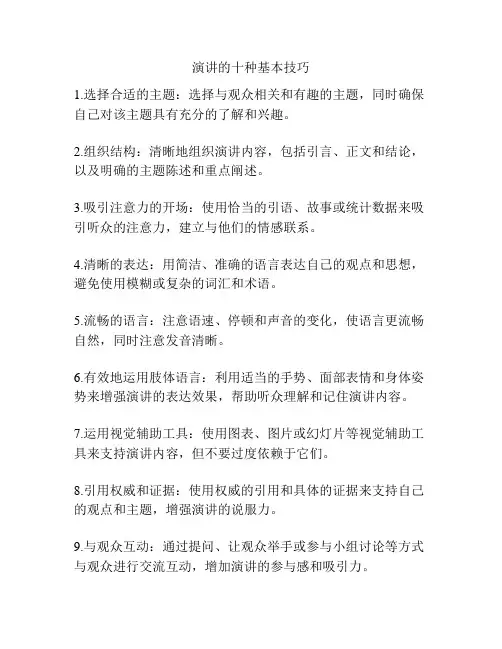 演讲的十种基本技巧

1.选择合适的主题：选择与观众相关和有趣的主题，同时确保自己对该主题具有充分的了解和兴趣。

2.组织结构：清晰地组织演讲内容，包括引言、正文和结论，以及明确的主题陈述和重点阐述。

3.吸引注意力的开场：使用恰当的引语、故事或统计数据来吸引听众的注意力，建立与他们的情感联系。

4.清晰的表达：用简洁、准确的语言表达自己的观点和思想，避免使用模糊或复杂的词汇和术语。

5.流畅的语言：注意语速、停顿和声音的变化，使语言更流畅自然，同时注意发音清晰。

6.有效地运用肢体语言：利用适当的手势、面部表情和身体姿势来增强演讲的表达效果，帮助听众理解和记住演讲内容。

7.运用视觉辅助工具：使用图表、图片或幻灯片等视觉辅助工具来支持演讲内容，但不要过度依赖于它们。

8.引用权威和证据：使用权威的引用和具体的证据来支持自己的观点和主题，增强演讲的说服力。

9.与观众互动：通过提问、让观众举手或参与小组讨论等方式与观众进行交流互动，增加演讲的参与感和吸引力。